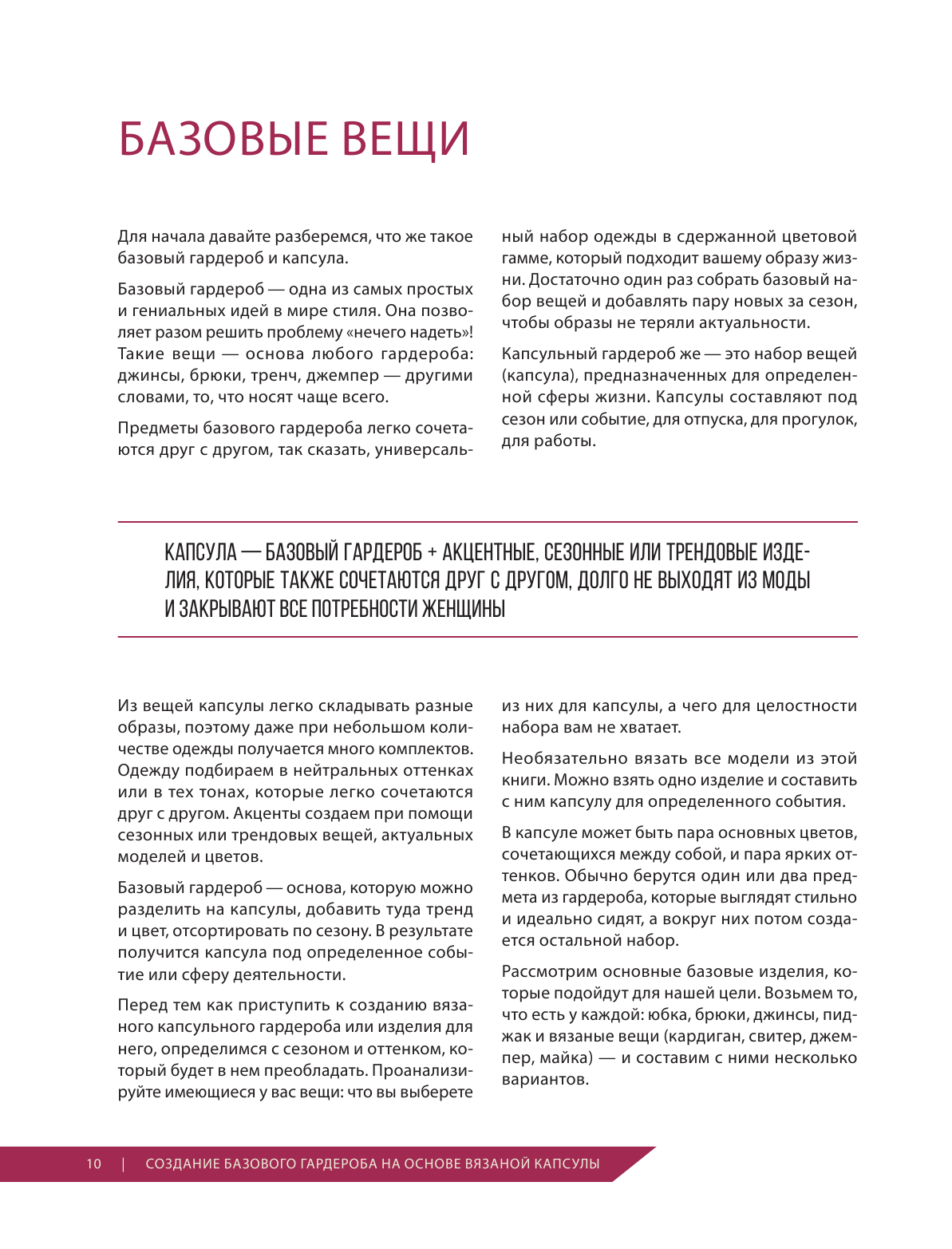 БАЗОВЫЕ ВЕЩИ

Для начала давайте разберемся, что же такое базовый гардероб и капсула.

Базовый гардероб — одна из самых простых и гениальных идей в мире стиля. Она позволяет разом решить проблему «нечего надеть»! Такие вещи — основа любого гардероба: джинсы, брюки, тренч, джемпер — другими словами, то, что носят чаще всего.

Предметы базового гардероба легко сочетаются друг с другом, так сказать, универсальный набор одежды в сдержанной цветовой гамме, который подходит вашему образу жизни. Достаточно один раз собрать базовый набор вещей и добавлять пару новых за сезон, чтобы образы не теряли актуальности.

Капсульный гардероб же — это набор вещей (капсула), предназначенных для определенной сферы жизни. Капсулы составляют под сезон или событие, для отпуска, для прогулок, для работы.

КАПСУЛА — БАЗОВЫЙ ГАРДЕРОБ + АКЦЕНТНЫЕ, СЕЗОННЫЕ ИЛИ ТРЕНДОВЫЕ ИЗДЕЛИЯ, КОТОРЫЕ ТАКЖЕ СОЧЕТАЮТСЯ ДРУГ С ДРУГОМ, ДОЛГО НЕ ВЫХОДЯТ ИЗ МОДЫ И ЗАКРЫВАЮТ ВСЕ ПОТРЕБНОСТИ ЖЕНЩИНЫ

Из вещей капсулы легко складывать разные образы, поэтому даже при небольшом количестве одежды получается много комплектов. Одежду подбираем в нейтральных оттенках или в тех тонах, которые легко сочетаются друг с другом. Акценты создаем при помощи сезонных или трендовых вещей, актуальных моделей и цветов.

Базовый гардероб — основа, которую можно разделить на капсулы, добавить туда тренд и цвет, отсортировать по сезону. В результате получится капсула под определенное событие или сферу деятельности.

Перед тем как приступить к созданию вязаного капсульного гардероба или изделия для него, определимся с сезоном и оттенком, который будет в нем преобладать. Проанализируйте имеющиеся у вас вещи: что вы выберете из них для капсулы, а чего для целостности набора вам не хватает.

Необязательно вязать все модели из этой книги. Можно взять одно изделие и составить с ним капсулу для определенного события.

В капсуле может быть пара основных цветов, сочетающихся между собой, и пара ярких оттенков. Обычно берутся один или два предмета из гардероба, которые выглядят стильно и идеально сидят, а вокруг них потом создается остальной набор.

Рассмотрим основные базовые изделия, которые подойдут для нашей цели. Возьмем то, что есть у каждой: юбка, брюки, джинсы, пиджак и вязаные вещи (кардиган, свитер, джемпер, майка) — и составим с ними несколько вариантов.

10 | СОЗДАНИЕ БАЗОВОГО ГАРДЕРОБА НА ОСНОВЕ ВЯЗАНОЙ КАПСУЛЫ